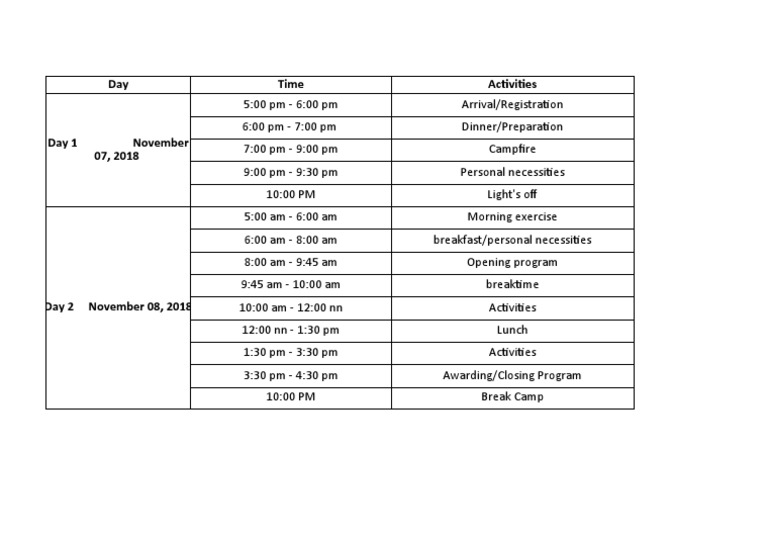 | Day | Time | Activities |
|---|---|---|
| Day 1 November 07, 2018 | 5:00 pm - 6:00 pm | Arrival/Registration |
| | 6:00 pm - 7:00 pm | Dinner/Preparation |
| | 7:00 pm - 9:00 pm | Campfire |
| | 9:00 pm - 9:30 pm | Personal necessities |
| | 10:00 PM | Light's off |
| Day 2 November 08, 2018 | 5:00 am - 6:00 am | Morning exercise |
| | 6:00 am - 8:00 am | breakfast/personal necessities |
| | 8:00 am - 9:45 am | Opening program |
| | 9:45 am - 10:00 am | breaktime |
| | 10:00 am - 12:00 nn | Activities |
| | 12:00 nn - 1:30 pm | Lunch |
| | 1:30 pm - 3:30 pm | Activities |
| | 3:30 pm - 4:30 pm | Awarding/Closing Program |
| | 10:00 PM | Break Camp |